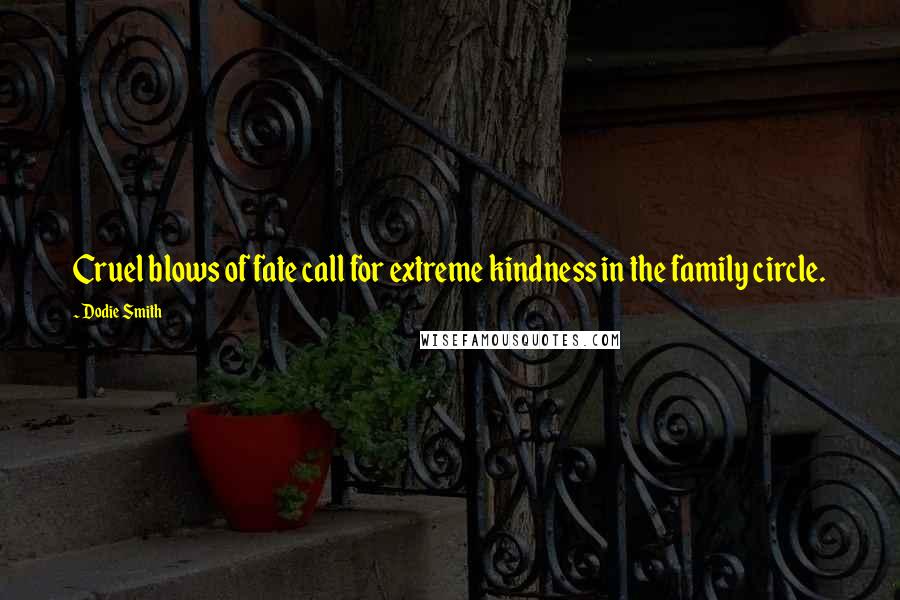 Cruel blows of fate call for extreme kindness in the family circle.

- Dodie Smith

WISEFAMOUSQUOTES.COM